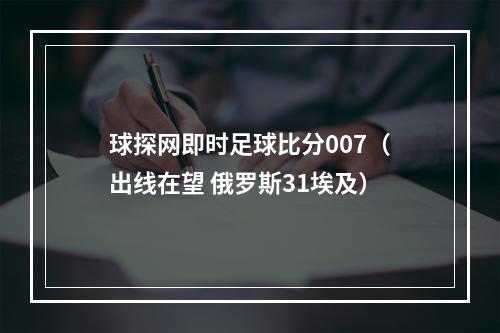 球探网即时足球比分007（出线在望 俄罗斯31埃及）